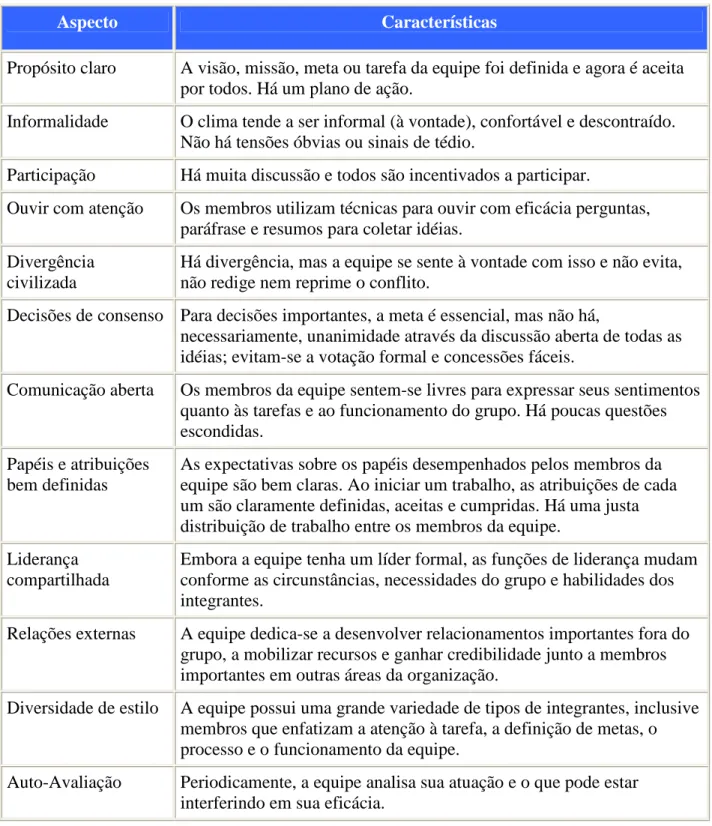 | Aspecto | Características |
|---|---|
| Propósito claro | A visão, missão, meta ou tarefa da equipe foi definida e agora é aceita por todos. Há um plano de ação. |
| Informalidade | O clima tende a ser informal (à vontade), confortável e descontraído. Não há tensões óbvias ou sinais de tédio. |
| Participação | Há muita discussão e todos são incentivados a participar. |
| Ouvir com atenção | Os membros utilizam técnicas para ouvir com eficácia perguntas, paráfrase e resumos para coletar idéias. |
| Divergência civilizada | Há divergência, mas a equipe se sente à vontade com isso e não evita, não redige nem reprime o conflito. |
| Decisões de consenso | Para decisões importantes, a meta é essencial, mas não há, necessariamente, unanimidade através da discussão aberta de todas as idéias; evitam-se a votação formal e concessões fáceis. |
| Comunicação aberta | Os membros da equipe sentem-se livres para expressar seus sentimentos quanto às tarefas e ao funcionamento do grupo. Há poucas questões escondidas. |
| Papéis e atribuições bem definidas | As expectativas sobre os papéis desempenhados pelos membros da equipe são bem claras. Ao iniciar um trabalho, as atribuições de cada um são claramente definidas, aceitas e cumpridas. Há uma justa distribuição de trabalho entre os membros da equipe. |
| Liderança compartilhada | Embora a equipe tenha um líder formal, as funções de liderança mudam conforme as circunstâncias, necessidades do grupo e habilidades dos integrantes. |
| Relações externas | A equipe dedica-se a desenvolver relacionamentos importantes fora do grupo, a mobilizar recursos e ganhar credibilidade junto a membros importantes em outras áreas da organização. |
| Diversidade de estilo | A equipe possui uma grande variedade de tipos de integrantes, inclusive membros que enfatizam a atenção à tarefa, a definição de metas, o processo e o funcionamento da equipe. |
| Auto-Avaliação | Periodicamente, a equipe analisa sua atuação e o que pode estar interferindo em sua eficácia. |